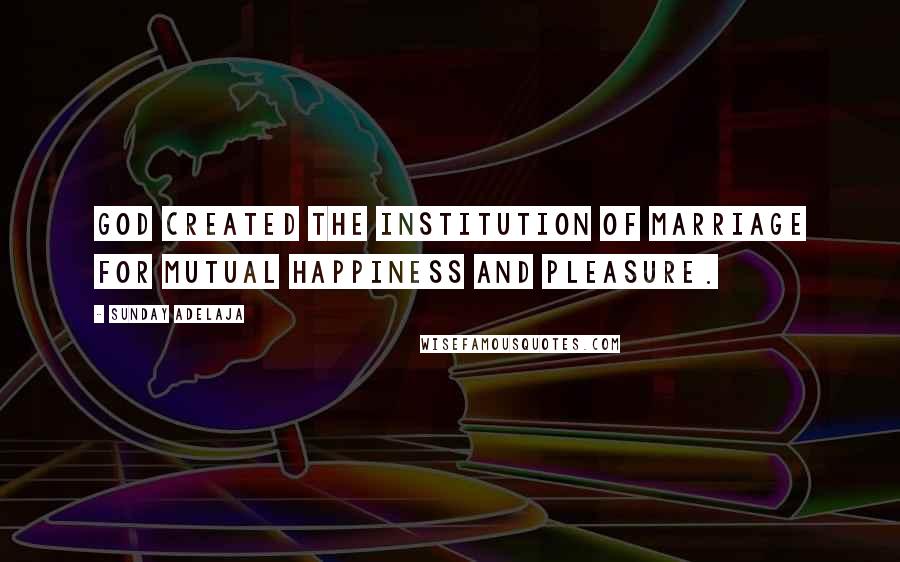 GOD CREATED THE INSTITUTION OF MARRIAGE FOR MUTUAL HAPPINESS AND PLEASURE.

- SUNDAY ADELAJA

WISEFAMOUSQUOTES.COM